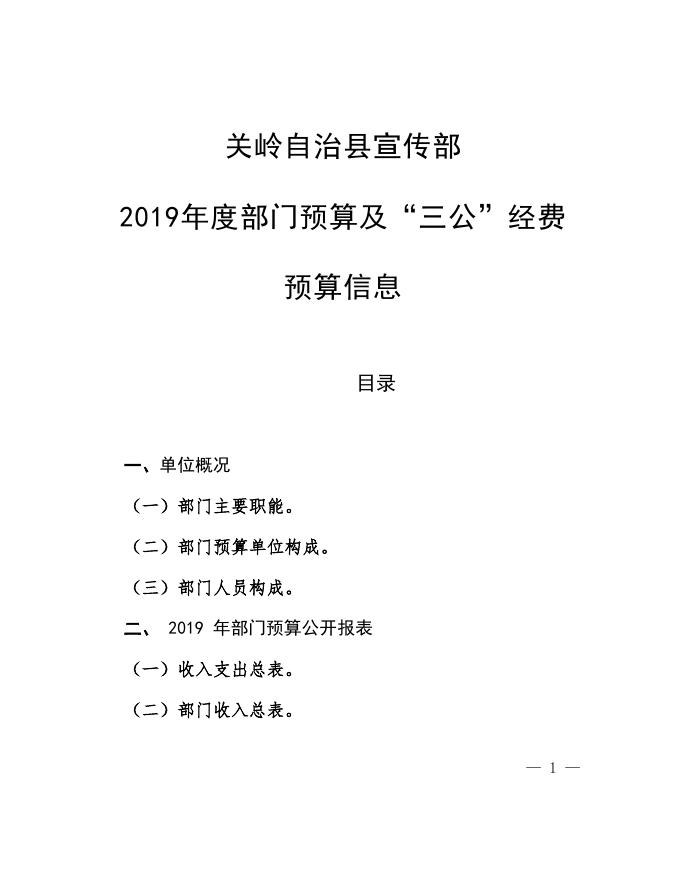 关岭自治县宣传部

2019年度部门预算及“三公”经费

预算信息

目录

一、单位概况

（一）部门主要职能。

（二）部门预算单位构成。

（三）部门人员构成。

二、 2019 年部门预算公开报表

（一）收入支出总表。

（二）部门收入总表。

— 1 —